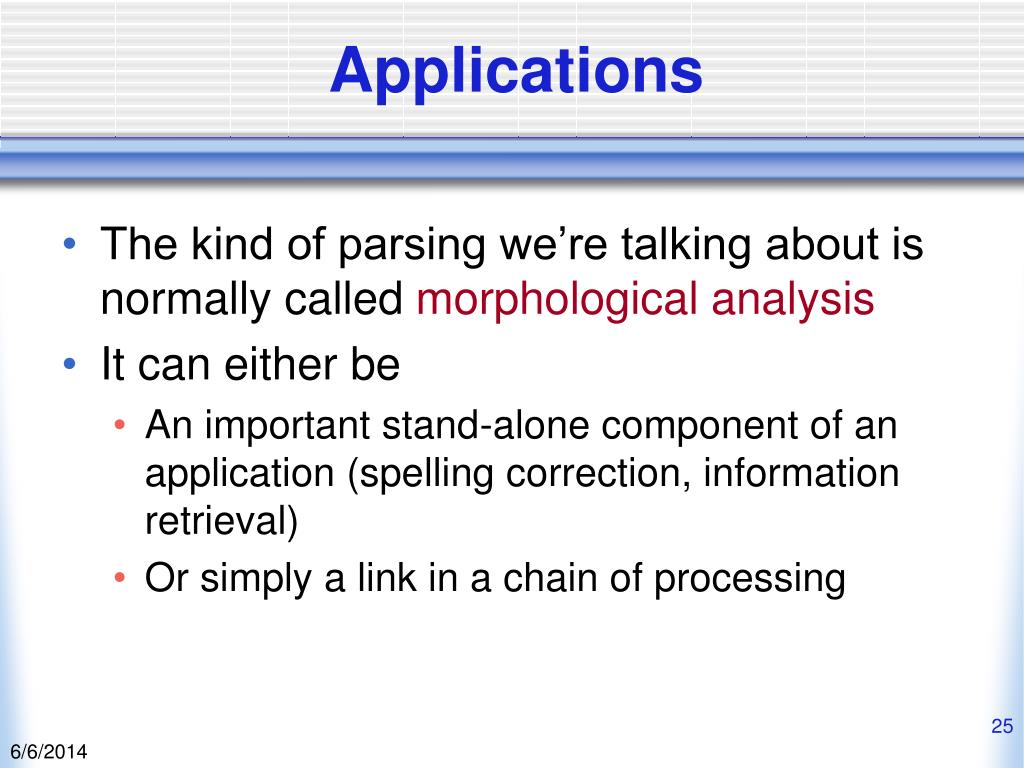 Applications

• The kind of parsing we're talking about is normally called morphological analysis
• It can either be
  • An important stand-alone component of an application (spelling correction, information retrieval)
  • Or simply a link in a chain of processing

25

6/6/2014